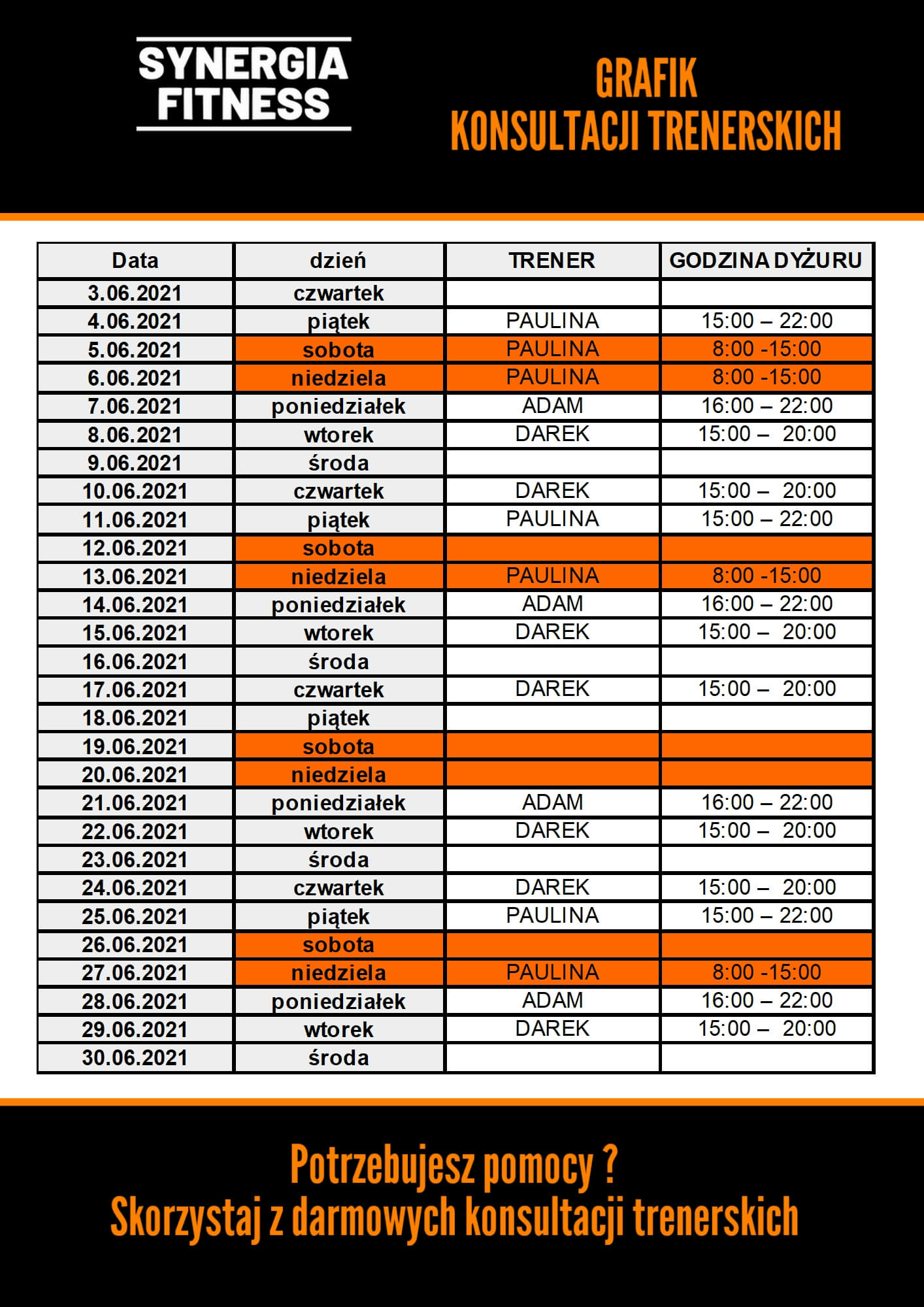 SYNERGIA FITNESS

GRAFIK
KONSULTACJI TRENERSKICH

| Data | dzień | TRENER | GODZINA DYŻURU |
|---|---|---|---|
| 3.06.2021 | czwartek | | |
| 4.06.2021 | piątek | PAULINA | 15:00 – 22:00 |
| 5.06.2021 | sobota | PAULINA | 8:00 -15:00 |
| 6.06.2021 | niedziela | PAULINA | 8:00 -15:00 |
| 7.06.2021 | poniedziałek | ADAM | 16:00 – 22:00 |
| 8.06.2021 | wtorek | DAREK | 15:00 – 20:00 |
| 9.06.2021 | środa | | |
| 10.06.2021 | czwartek | DAREK | 15:00 – 20:00 |
| 11.06.2021 | piątek | PAULINA | 15:00 – 22:00 |
| 12.06.2021 | sobota | | |
| 13.06.2021 | niedziela | PAULINA | 8:00 -15:00 |
| 14.06.2021 | poniedziałek | ADAM | 16:00 – 22:00 |
| 15.06.2021 | wtorek | DAREK | 15:00 – 20:00 |
| 16.06.2021 | środa | | |
| 17.06.2021 | czwartek | DAREK | 15:00 – 20:00 |
| 18.06.2021 | piątek | | |
| 19.06.2021 | sobota | | |
| 20.06.2021 | niedziela | | |
| 21.06.2021 | poniedziałek | ADAM | 16:00 – 22:00 |
| 22.06.2021 | wtorek | DAREK | 15:00 – 20:00 |
| 23.06.2021 | środa | | |
| 24.06.2021 | czwartek | DAREK | 15:00 – 20:00 |
| 25.06.2021 | piątek | PAULINA | 15:00 – 22:00 |
| 26.06.2021 | sobota | | |
| 27.06.2021 | niedziela | PAULINA | 8:00 -15:00 |
| 28.06.2021 | poniedziałek | ADAM | 16:00 – 22:00 |
| 29.06.2021 | wtorek | DAREK | 15:00 – 20:00 |
| 30.06.2021 | środa | | |

Potrzebujesz pomocy ?
Skorzystaj z darmowych konsultacji trenerskich